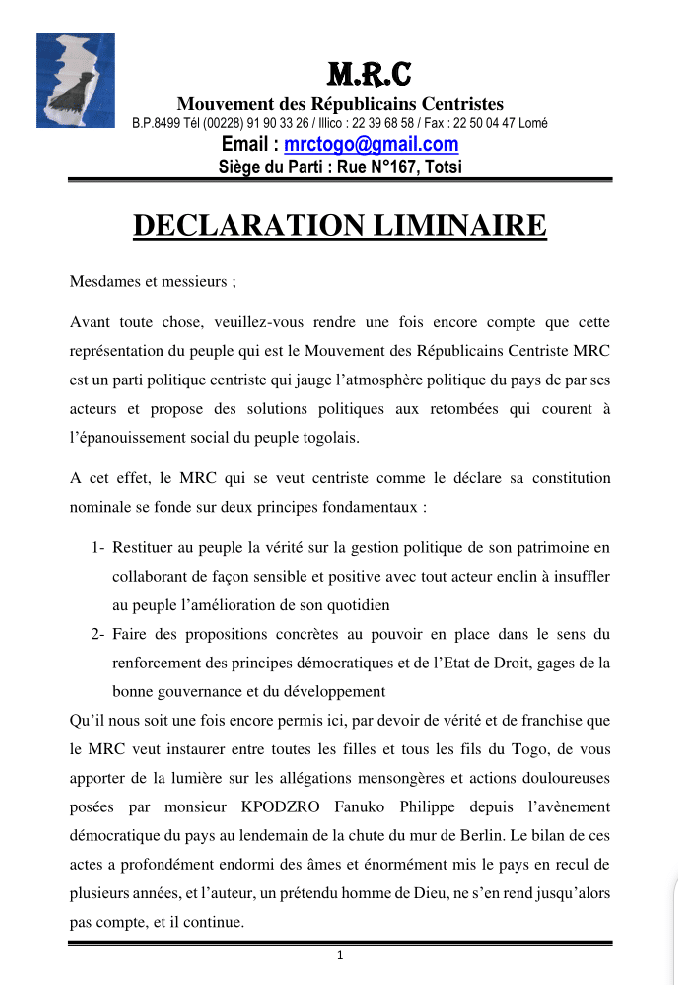 M.R.C
Mouvement des Républicains Centristes
B.P.8499 Tél (00228) 91 90 33 26 / Illico : 22 39 68 58 / Fax : 22 50 04 47 Lomé
Email : mrctogo@gmail.com
Siège du Parti : Rue N°167, Totsi

DECLARATION LIMINAIRE

Mesdames et messieurs ;

Avant toute chose, veuillez-vous rendre une fois encore compte que cette représentation du peuple qui est le Mouvement des Républicains Centriste MRC est un parti politique centriste qui jauge l'atmosphère politique du pays de par ses acteurs et propose des solutions politiques aux retombées qui courent à l'épanouissement social du peuple togolais.

A cet effet, le MRC qui se veut centriste comme le déclare sa constitution nominale se fonde sur deux principes fondamentaux :

1- Restituer au peuple la vérité sur la gestion politique de son patrimoine en collaborant de façon sensible et positive avec tout acteur enclin à insuffler au peuple l'amélioration de son quotidien
2- Faire des propositions concrètes au pouvoir en place dans le sens du renforcement des principes démocratiques et de l'Etat de Droit, gages de la bonne gouvernance et du développement

Qu'il nous soit une fois encore permis ici, par devoir de vérité et de franchise que le MRC veut instaurer entre toutes les filles et tous les fils du Togo, de vous apporter de la lumière sur les allégations mensongères et actions douloureuses posées par monsieur KPODZRO Fanuko Philippe depuis l'avènement démocratique du pays au lendemain de la chute du mur de Berlin. Le bilan de ces actes a profondément endormi des âmes et énormément mis le pays en recul de plusieurs années, et l'auteur, un prétendu homme de Dieu, ne s'en rend jusqu'alors pas compte, et il continue.

1